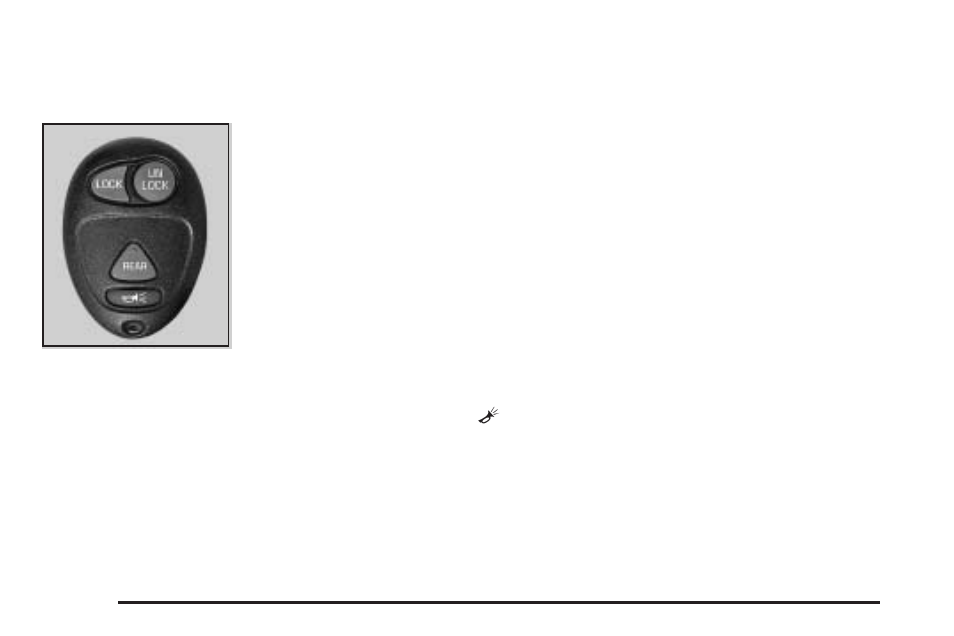 LOCK

UN LOCK

REAR